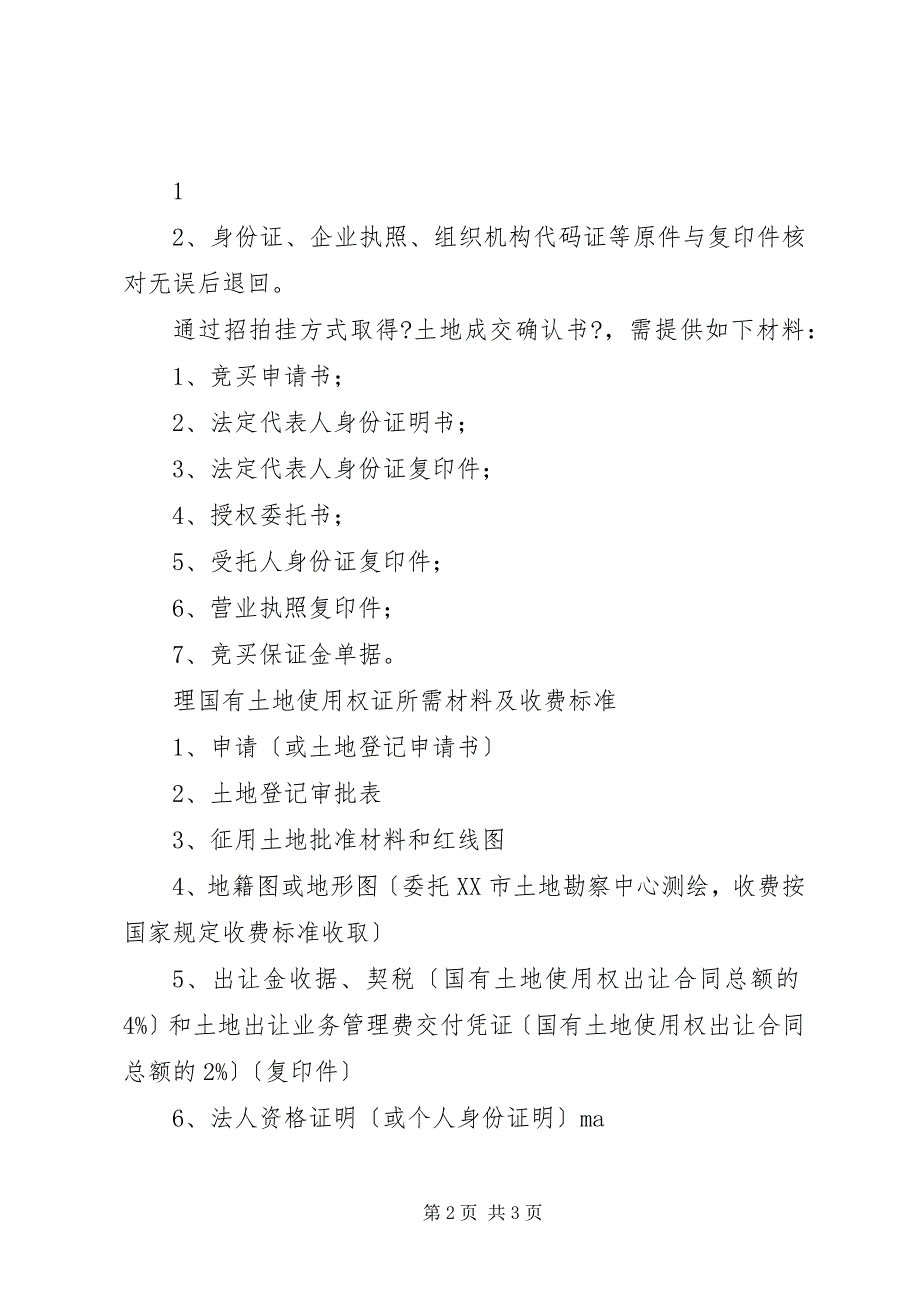 1

2、身份证、企业执照、组织机构代码证等原件与复印件核对无误后退回。

通过招拍挂方式取得?土地成交确认书?，需提供如下材料：

1、竞买申请书；

2、法定代表人身份证明书；

3、法定代表人身份证复印件；

4、授权委托书；

5、受托人身份证复印件；

6、营业执照复印件；

7、竞买保证金单据。

理国有土地使用权证所需材料及收费标准

1、申请〔或土地登记申请书〕

2、土地登记审批表

3、征用土地批准材料和红线图

4、地籍图或地形图〔委托XX市土地勘察中心测绘，收费按国家规定收费标准收取〕

5、出让金收据、契税〔国有土地使用权出让合同总额的4%〕和土地出让业务管理费交付凭证〔国有土地使用权出让合同总额的2%〕〔复印件〕

6、法人资格证明〔或个人身份证明〕ma

第2页 共3页